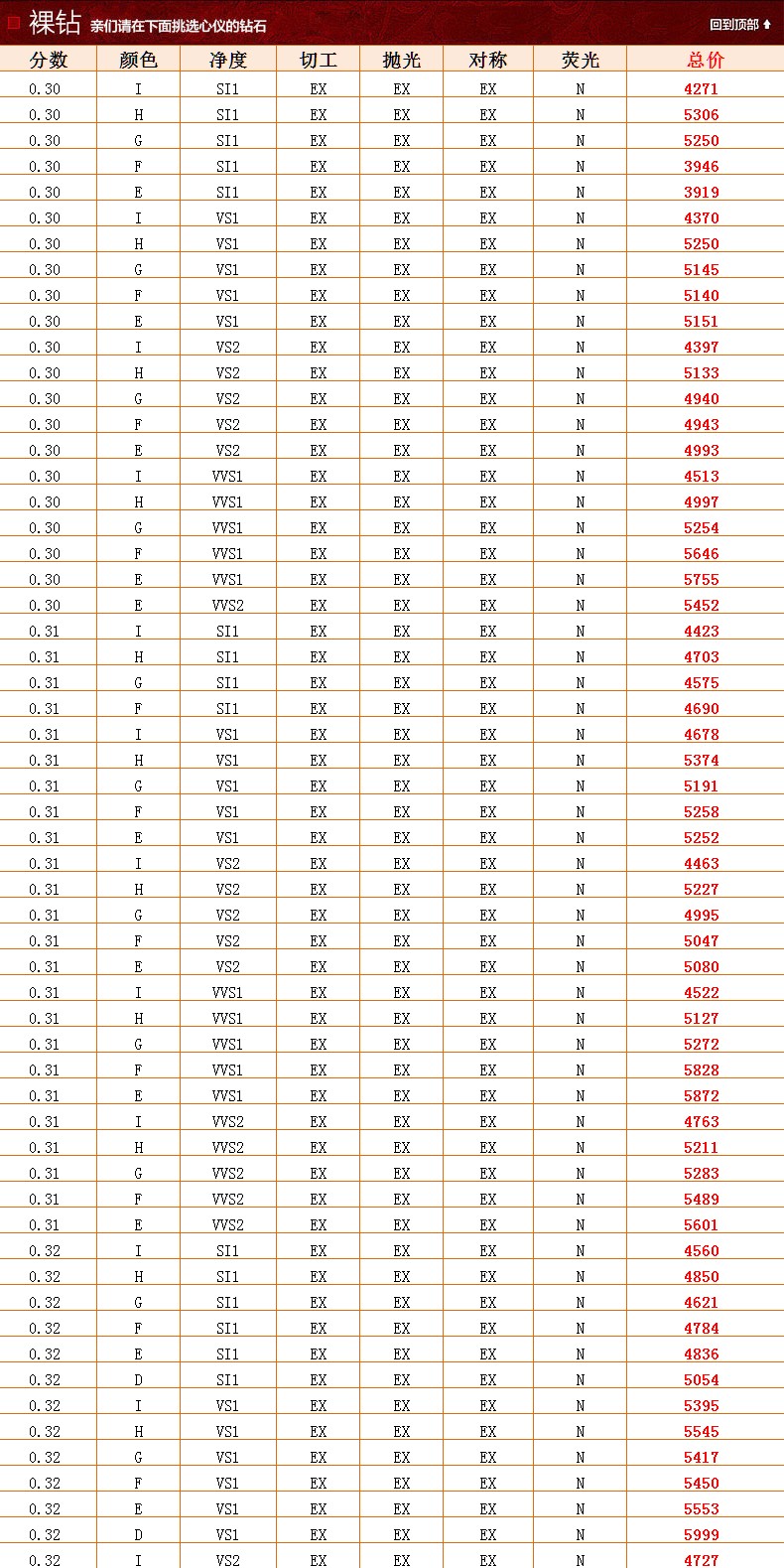 裸钻 亲们请在下面挑选心仪的钻石 回到顶部

| 分数 | 颜色 | 净度 | 切工 | 抛光 | 对称 | 荧光 | 总价 |
|---|---|---|---|---|---|---|---|
| 0.30 | I | SI1 | EX | EX | EX | N | 4271 |
| 0.30 | H | SI1 | EX | EX | EX | N | 5306 |
| 0.30 | G | SI1 | EX | EX | EX | N | 5250 |
| 0.30 | F | SI1 | EX | EX | EX | N | 3946 |
| 0.30 | E | SI1 | EX | EX | EX | N | 3919 |
| 0.30 | I | VS1 | EX | EX | EX | N | 4370 |
| 0.30 | H | VS1 | EX | EX | EX | N | 5250 |
| 0.30 | G | VS1 | EX | EX | EX | N | 5145 |
| 0.30 | F | VS1 | EX | EX | EX | N | 5140 |
| 0.30 | E | VS1 | EX | EX | EX | N | 5151 |
| 0.30 | I | VS2 | EX | EX | EX | N | 4397 |
| 0.30 | H | VS2 | EX | EX | EX | N | 5133 |
| 0.30 | G | VS2 | EX | EX | EX | N | 4940 |
| 0.30 | F | VS2 | EX | EX | EX | N | 4943 |
| 0.30 | E | VS2 | EX | EX | EX | N | 4993 |
| 0.30 | I | VVS1 | EX | EX | EX | N | 4513 |
| 0.30 | H | VVS1 | EX | EX | EX | N | 4997 |
| 0.30 | G | VVS1 | EX | EX | EX | N | 5254 |
| 0.30 | F | VVS1 | EX | EX | EX | N | 5646 |
| 0.30 | E | VVS1 | EX | EX | EX | N | 5755 |
| 0.30 | E | VVS2 | EX | EX | EX | N | 5452 |
| 0.31 | I | SI1 | EX | EX | EX | N | 4423 |
| 0.31 | H | SI1 | EX | EX | EX | N | 4703 |
| 0.31 | G | SI1 | EX | EX | EX | N | 4575 |
| 0.31 | F | SI1 | EX | EX | EX | N | 4690 |
| 0.31 | I | VS1 | EX | EX | EX | N | 4678 |
| 0.31 | H | VS1 | EX | EX | EX | N | 5374 |
| 0.31 | G | VS1 | EX | EX | EX | N | 5191 |
| 0.31 | F | VS1 | EX | EX | EX | N | 5258 |
| 0.31 | E | VS1 | EX | EX | EX | N | 5252 |
| 0.31 | I | VS2 | EX | EX | EX | N | 4463 |
| 0.31 | H | VS2 | EX | EX | EX | N | 5227 |
| 0.31 | G | VS2 | EX | EX | EX | N | 4995 |
| 0.31 | F | VS2 | EX | EX | EX | N | 5047 |
| 0.31 | E | VS2 | EX | EX | EX | N | 5080 |
| 0.31 | I | VVS1 | EX | EX | EX | N | 4522 |
| 0.31 | H | VVS1 | EX | EX | EX | N | 5127 |
| 0.31 | G | VVS1 | EX | EX | EX | N | 5272 |
| 0.31 | F | VVS1 | EX | EX | EX | N | 5828 |
| 0.31 | E | VVS1 | EX | EX | EX | N | 5872 |
| 0.31 | I | VVS2 | EX | EX | EX | N | 4763 |
| 0.31 | H | VVS2 | EX | EX | EX | N | 5211 |
| 0.31 | G | VVS2 | EX | EX | EX | N | 5283 |
| 0.31 | F | VVS2 | EX | EX | EX | N | 5489 |
| 0.31 | E | VVS2 | EX | EX | EX | N | 5601 |
| 0.32 | I | SI1 | EX | EX | EX | N | 4560 |
| 0.32 | H | SI1 | EX | EX | EX | N | 4850 |
| 0.32 | G | SI1 | EX | EX | EX | N | 4621 |
| 0.32 | F | SI1 | EX | EX | EX | N | 4784 |
| 0.32 | E | SI1 | EX | EX | EX | N | 4836 |
| 0.32 | D | SI1 | EX | EX | EX | N | 5054 |
| 0.32 | I | VS1 | EX | EX | EX | N | 5395 |
| 0.32 | H | VS1 | EX | EX | EX | N | 5545 |
| 0.32 | G | VS1 | EX | EX | EX | N | 5417 |
| 0.32 | F | VS1 | EX | EX | EX | N | 5450 |
| 0.32 | E | VS1 | EX | EX | EX | N | 5553 |
| 0.32 | D | VS1 | EX | EX | EX | N | 5999 |
| 0.32 | I | VS2 | EX | EX | EX | N | 4727 |